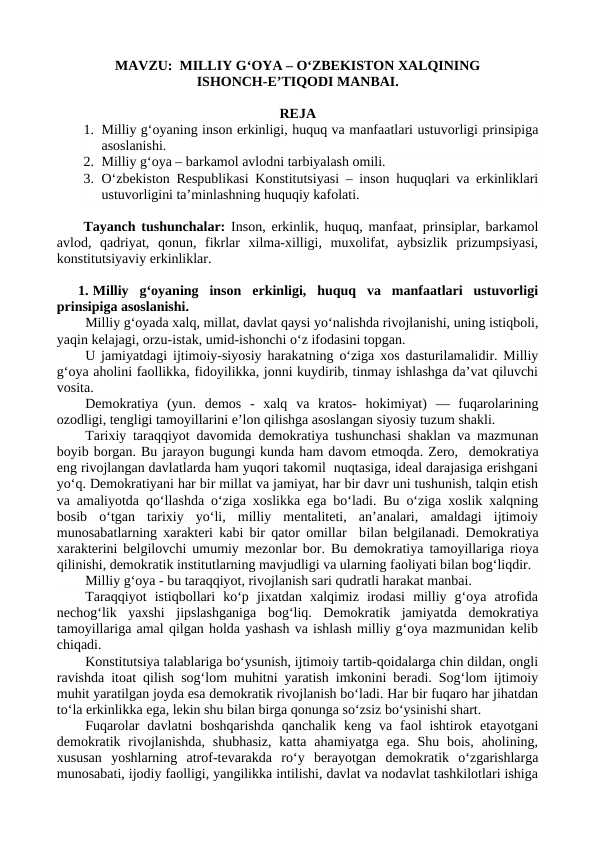 MAVZU: MILLIY G‘OYA – O‘ZBEKISTON XALQINING ISHONCH-E’TIQODI MANBAI.

REJA

1. Milliy g‘oyaning inson erkinligi, huquq va manfaatlari ustuvorligi prinsipiga asoslanishi.
2. Milliy g‘oya – barkamol avlodni tarbiyalash omili.
3. O‘zbekiston Respublikasi Konstitutsiyasi – inson huquqlari va erkinliklari ustuvorligini ta’minlashning huquqiy kafolati.

Tayanch tushunchalar: Inson, erkinlik, huquq, manfaat, prinsiplar, barkamol avlod, qadriyat, qonun, fikrlar xilma-xilligi, muxolifat, aybsizlik prizumpsiyasi, konstitutsiyaviy erkinliklar.

1. Milliy g‘oyaning inson erkinligi, huquq va manfaatlari ustuvorligi prinsipiga asoslanishi.

Milliy g‘oyada xalq, millat, davlat qaysi yo‘nalishda rivojlanishi, uning istiqboli, yaqin kelajagi, orzu-istak, umid-ishonchi o‘z ifodasini topgan.

U jamiyatdagi ijtimoiy-siyosiy harakatning o‘ziga xos dasturilamalidir. Milliy g‘oya aholini faollikka, fidoyilikka, jonni kuydirib, tinmay ishlashga da’vat qiluvchi vosita.

Demokratiya (yun. demos - xalq va kratos- hokimiyat) — fuqarolarining ozodligi, tengligi tamoyillarini e’lon qilishga asoslangan siyosiy tuzum shakli.

Tarixiy taraqqiyot davomida demokratiya tushunchasi shaklan va mazmunan boyib borgan. Bu jarayon bugungi kunda ham davom etmoqda. Zero, demokratiya eng rivojlangan davlatlarda ham yuqori takomil nuqtasiga, ideal darajasiga erishgani yo‘q. Demokratiyani har bir millat va jamiyat, har bir davr uni tushunish, talqin etish va amaliyotda qo‘llashda o‘ziga xoslikka ega bo‘ladi. Bu o‘ziga xoslik xalqning bosib o‘tgan tarixiy yo‘li, milliy mentaliteti, an’analari, amaldagi ijtimoiy munosabatlarning xarakteri kabi bir qator omillar bilan belgilanadi. Demokratiya xarakterini belgilovchi umumiy mezonlar bor. Bu demokratiya tamoyillariga rioya qilinishi, demokratik institutlarning mavjudligi va ularning faoliyati bilan bog‘liqdir.

Milliy g‘oya - bu taraqqiyot, rivojlanish sari qudratli harakat manbai.

Taraqqiyot istiqbollari ko‘p jixatdan xalqimiz irodasi milliy g‘oya atrofida nechog‘lik yaxshi jipslashganiga bog‘liq. Demokratik jamiyatda demokratiya tamoyillariga amal qilgan holda yashash va ishlash milliy g‘oya mazmunidan kelib chiqadi.

Konstitutsiya talablariga bo‘ysunish, ijtimoiy tartib-qoidalarga chin dildan, ongli ravishda itoat qilish sog‘lom muhitni yaratish imkonini beradi. Sog‘lom ijtimoiy muhit yaratilgan joyda esa demokratik rivojlanish bo‘ladi. Har bir fuqaro har jihatdan to‘la erkinlikka ega, lekin shu bilan birga qonunga so‘zsiz bo‘ysinishi shart.

Fuqarolar davlatni boshqarishda qanchalik keng va faol ishtirok etayotgani demokratik rivojlanishda, shubhasiz, katta ahamiyatga ega. Shu bois, aholining, xususan yoshlarning atrof-tevarakda ro‘y berayotgan demokratik o‘zgarishlarga munosabati, ijodiy faolligi, yangilikka intilishi, davlat va nodavlat tashkilotlari ishiga